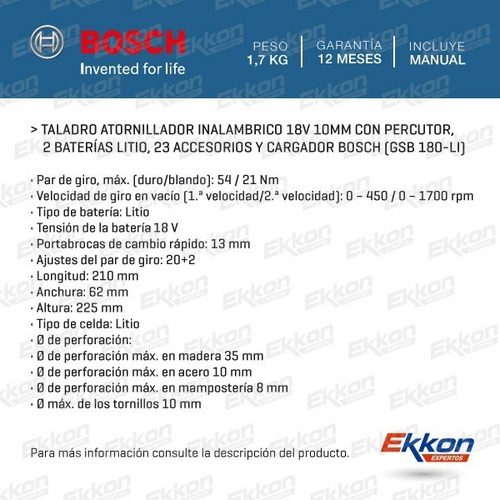 BOSCH
Invented for life

PESO
1,7 KG

GARANTÍA
12 MESES

INCLUYE
MANUAL

> TALADRO ATORNILLADOR INALAMBRICO 18V 10MM CON PERCUTOR, 2 BATERÍAS LITIO, 23 ACCESORIOS Y CARGADOR BOSCH (GSB 180-LI)

· Par de giro, máx. (duro/blando): 54 / 21 Nm
· Velocidad de giro en vacío (1.ª velocidad/2.ª velocidad): 0 – 450 / 0 – 1700 rpm
· Tipo de batería: Litio
· Tensión de la batería 18 V
· Portabrocas de cambio rápido: 13 mm
· Ajustes del par de giro: 20+2
· Longitud: 210 mm
· Anchura: 62 mm
· Altura: 225 mm
· Tipo de celda: Litio
· Ø de perforación:
· Ø de perforación máx. en madera 35 mm
· Ø de perforación máx. en acero 10 mm
· Ø de perforación máx. en mampostería 8 mm
· Ø máx. de los tornillos 10 mm

Para más información consulte la descripción del producto.

Ekkon
EXPERTOS